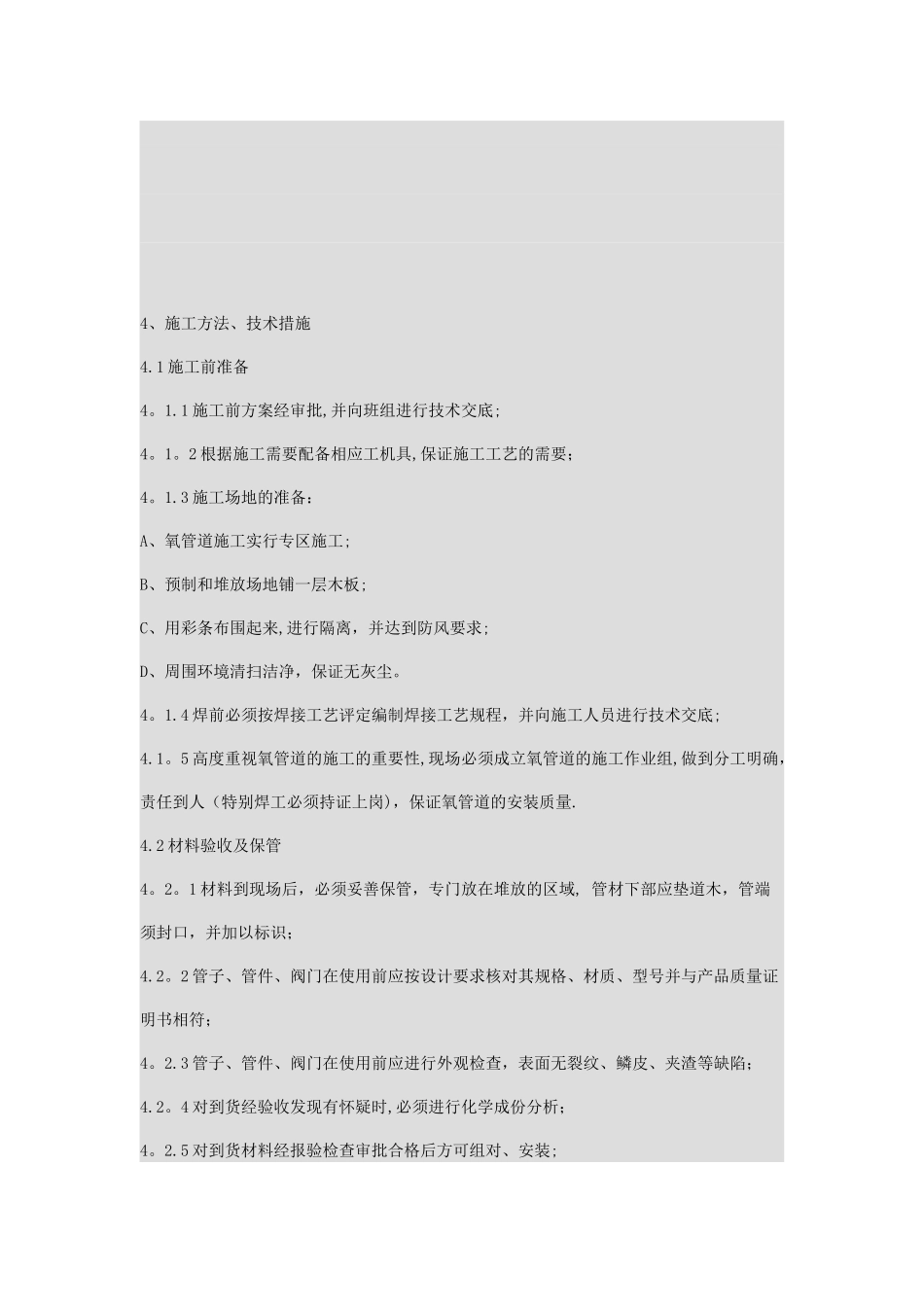 4、施工方法、技术措施

4.1施工前准备

4。1.1施工前方案经审批,并向班组进行技术交底;

4。1。2根据施工需要配备相应工机具,保证施工工艺的需要;

4。1.3施工场地的准备:

A、氧管道施工实行专区施工;

B、预制和堆放场地铺一层木板;

C、用彩条布围起来,进行隔离，并达到防风要求;

D、周围环境清扫洁净，保证无灰尘。

4。1.4焊前必须按焊接工艺评定编制焊接工艺规程，并向施工人员进行技术交底;

4.1。5高度重视氧管道的施工的重要性,现场必须成立氧管道的施工作业组,做到分工明确,责任到人（特别焊工必须持证上岗)，保证氧管道的安装质量.

4.2材料验收及保管

4。2。1材料到现场后，必须妥善保管，专门放在堆放的区域, 管材下部应垫道木，管端须封口，并加以标识;

4.2。2管子、管件、阀门在使用前应按设计要求核对其规格、材质、型号并与产品质量证明书相符;

4。2.3管子、管件、阀门在使用前应进行外观检查，表面无裂纹、鳞皮、夹渣等缺陷;

4.2。4对到货经验收发现有怀疑时,必须进行化学成份分析;

4。2.5对到货材料经报验检查审批合格后方可组对、安装;